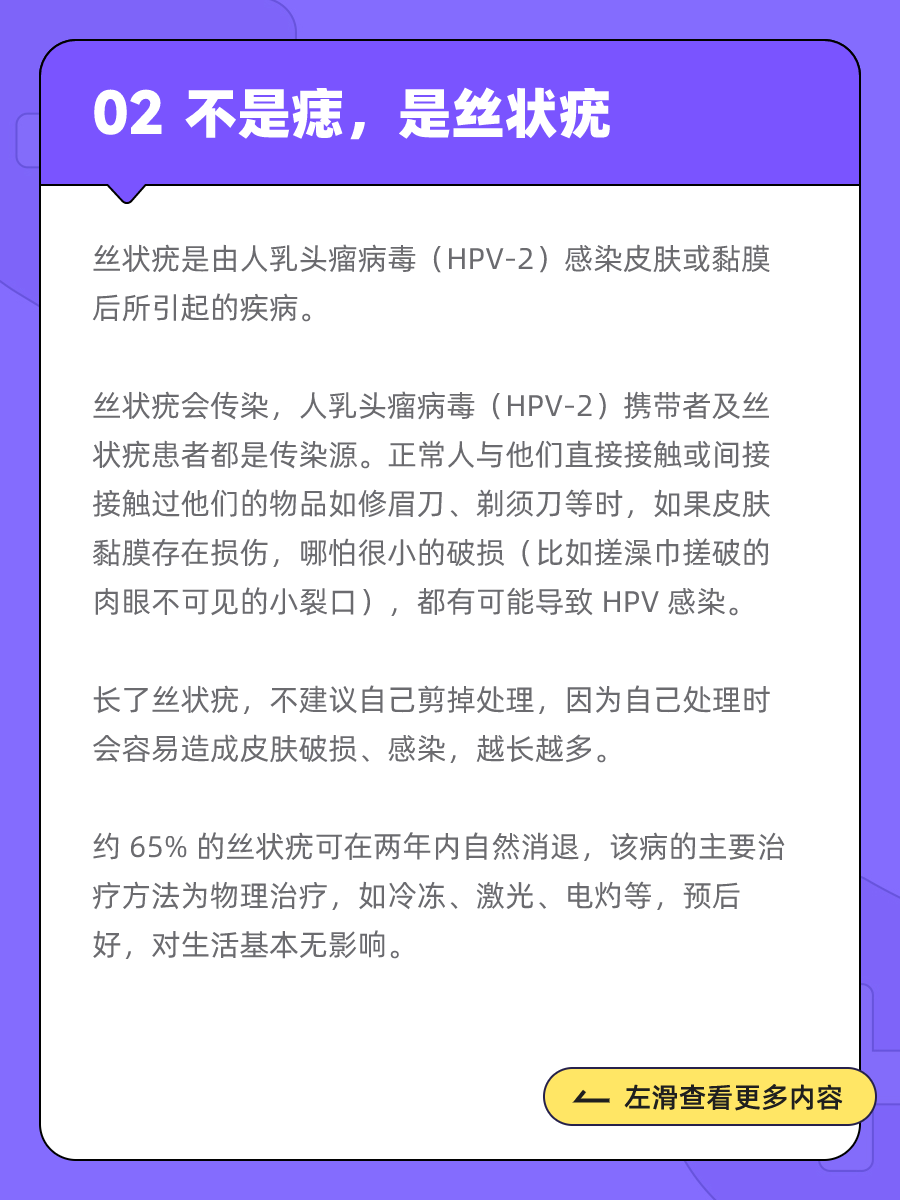 02 不是痣，是丝状疣

丝状疣是由人乳头瘤病毒（HPV-2）感染皮肤或黏膜后所引起的疾病。

丝状疣会传染，人乳头瘤病毒（HPV-2）携带者及丝状疣患者都是传染源。正常人与他们直接接触或间接接触过他们的物品如修眉刀、剃须刀等时，如果皮肤黏膜存在损伤，哪怕很小的破损（比如搓澡巾搓破的肉眼不可见的小裂口），都有可能导致 HPV 感染。

长了丝状疣，不建议自己剪掉处理，因为自己处理时会容易造成皮肤破损、感染，越长越多。

约 65% 的丝状疣可在两年内自然消退，该病的主要治疗方法为物理治疗，如冷冻、激光、电灼等，预后好，对生活基本无影响。

左滑查看更多内容